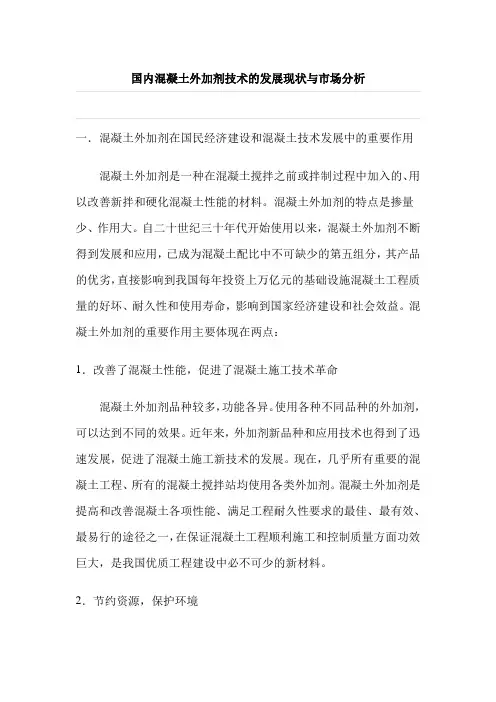 国内混凝土外加剂技术的发展现状与市场分析

一．混凝土外加剂在国民经济建设和混凝土技术发展中的重要作用

混凝土外加剂是一种在混凝土搅拌之前或拌制过程中加入的、用以改善新拌和硬化混凝土性能的材料。混凝土外加剂的特点是掺量少、作用大。自二十世纪三十年代开始使用以来，混凝土外加剂不断得到发展和应用，已成为混凝土配比中不可缺少的第五组分，其产品的优劣，直接影响到我国每年投资上万亿元的基础设施混凝土工程质量的好坏、耐久性和使用寿命，影响到国家经济建设和社会效益。混凝土外加剂的重要作用主要体现在两点：

1．改善了混凝土性能，促进了混凝土施工技术革命

混凝土外加剂品种较多，功能各异。使用各种不同品种的外加剂，可以达到不同的效果。近年来，外加剂新品种和应用技术也得到了迅速发展，促进了混凝土施工新技术的发展。现在，几乎所有重要的混凝土工程、所有的混凝土搅拌站均使用各类外加剂。混凝土外加剂是提高和改善混凝土各项性能、满足工程耐久性要求的最佳、最有效、最易行的途径之一，在保证混凝土工程顺利施工和控制质量方面功效巨大，是我国优质工程建设中必不可少的新材料。

2．节约资源，保护环境